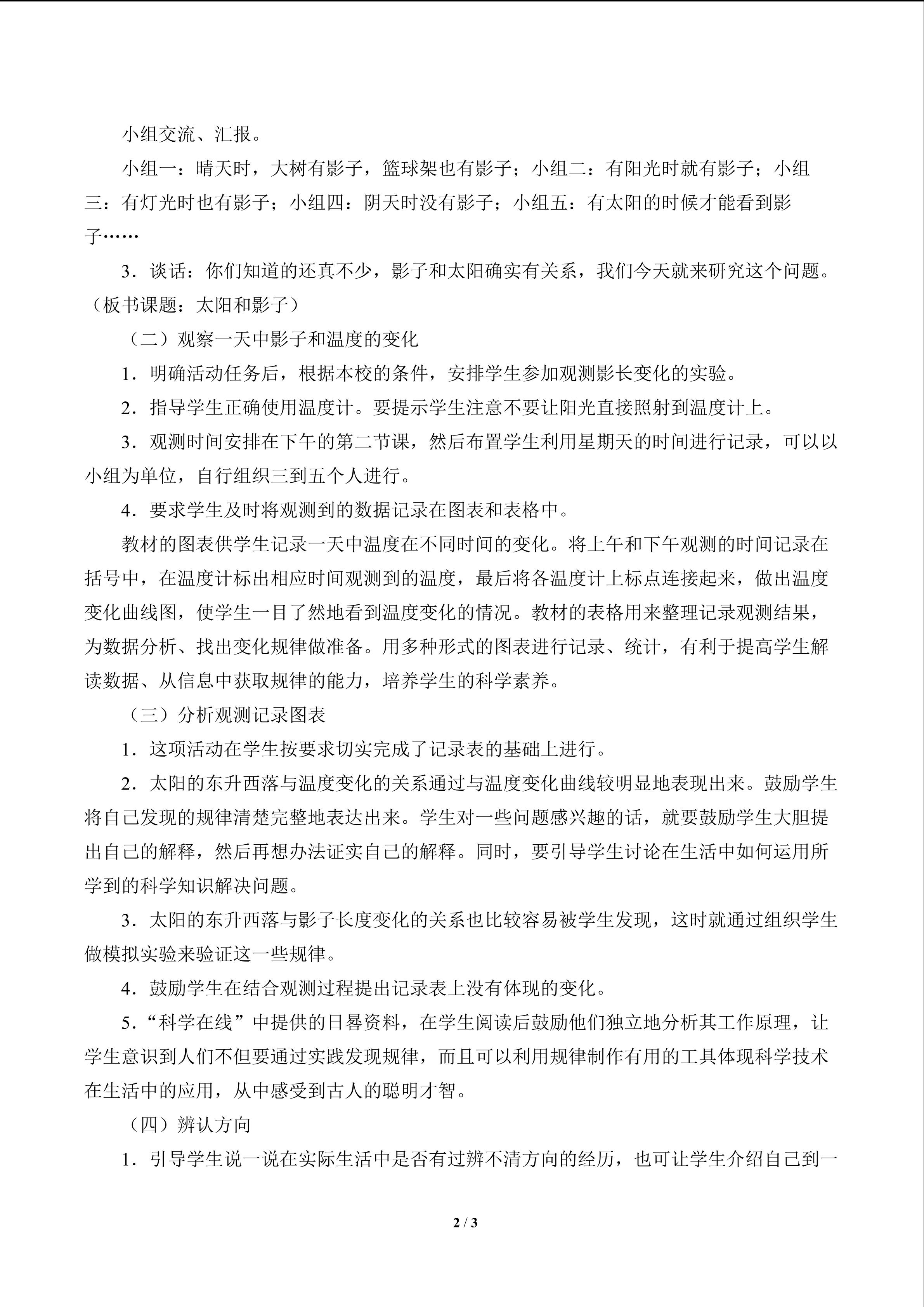 小组交流、汇报。

小组一：晴天时，大树有影子，篮球架也有影子；小组二：有阳光时就有影子；小组三：有灯光时也有影子；小组四：阴天时没有影子；小组五：有太阳的时候才能看到影子……

3．谈话：你们知道的还真不少，影子和太阳确实有关系，我们今天就来研究这个问题。（板书课题：太阳和影子）

（二）观察一天中影子和温度的变化

1．明确活动任务后，根据本校的条件，安排学生参加观测影长变化的实验。

2．指导学生正确使用温度计。要提示学生注意不要让阳光直接照射到温度计上。

3．观测时间安排在下午的第二节课，然后布置学生利用星期天的时间进行记录，可以以小组为单位，自行组织三到五个人进行。

4．要求学生及时将观测到的数据记录在图表和表格中。

教材的图表供学生记录一天中温度在不同时间的变化。将上午和下午观测的时间记录在括号中，在温度计标出相应时间观测到的温度，最后将各温度计上标点连接起来，做出温度变化曲线图，使学生一目了然地看到温度变化的情况。教材的表格用来整理记录观测结果，为数据分析、找出变化规律做准备。用多种形式的图表进行记录、统计，有利于提高学生解读数据、从信息中获取规律的能力，培养学生的科学素养。

（三）分析观测记录图表

1．这项活动在学生按要求切实完成了记录表的基础上进行。

2．太阳的东升西落与温度变化的关系通过与温度变化曲线较明显地表现出来。鼓励学生将自己发现的规律清楚完整地表达出来。学生对一些问题感兴趣的话，就要鼓励学生大胆提出自己的解释，然后再想办法证实自己的解释。同时，要引导学生讨论在生活中如何运用所学到的科学知识解决问题。

3．太阳的东升西落与影子长度变化的关系也比较容易被学生发现，这时就通过组织学生做模拟实验来验证这一些规律。

4．鼓励学生在结合观测过程提出记录表上没有体现的变化。

5．“科学在线”中提供的日晷资料，在学生阅读后鼓励他们独立地分析其工作原理，让学生意识到人们不但要通过实践发现规律，而且可以利用规律制作有用的工具体现科学技术在生活中的应用，从中感受到古人的聪明才智。

（四）辨认方向

1．引导学生说一说在实际生活中是否有过辨不清方向的经历，也可让学生介绍自己到一

2 / 3